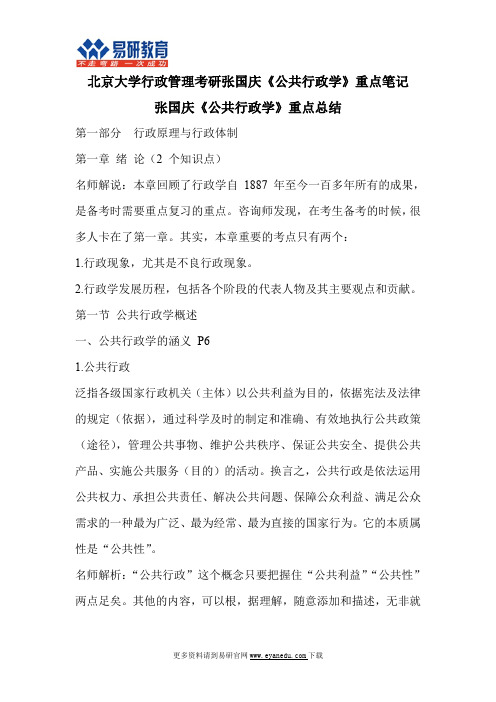 易研教育
不走弯路 一次成功

北京大学行政管理考研张国庆《公共行政学》重点笔记

张国庆《公共行政学》重点总结

第一部分　行政原理与行政体制

第一章 绪 论（2 个知识点）

名师解说：本章回顾了行政学自 1887 年至今一百多年所有的成果，是备考时需要重点复习的重点。咨询师发现，在考生备考的时候，很多人卡在了第一章。其实，本章重要的考点只有两个：

1.行政现象，尤其是不良行政现象。

2.行政学发展历程，包括各个阶段的代表人物及其主要观点和贡献。

第一节 公共行政学概述

一、公共行政学的涵义 P6

1.公共行政

泛指各级国家行政机关（主体）以公共利益为目的，依据宪法及法律的规定（依据），通过科学及时的制定和准确、有效地执行公共政策（途径），管理公共事物、维护公共秩序、保证公共安全、提供公共产品、实施公共服务（目的）的活动。换言之，公共行政是依法运用公共权力、承担公共责任、解决公共问题、保障公众利益、满足公众需求的一种最为广泛、最为经常、最为直接的国家行为。它的本质属性是“公共性”。

名师解析：“公共行政”这个概念只要把握住“公共利益”“公共性”两点足矣。其他的内容，可以根，据理解，随意添加和描述，无非就

更多资料请到易研官网 www.eyanedu.com 下载